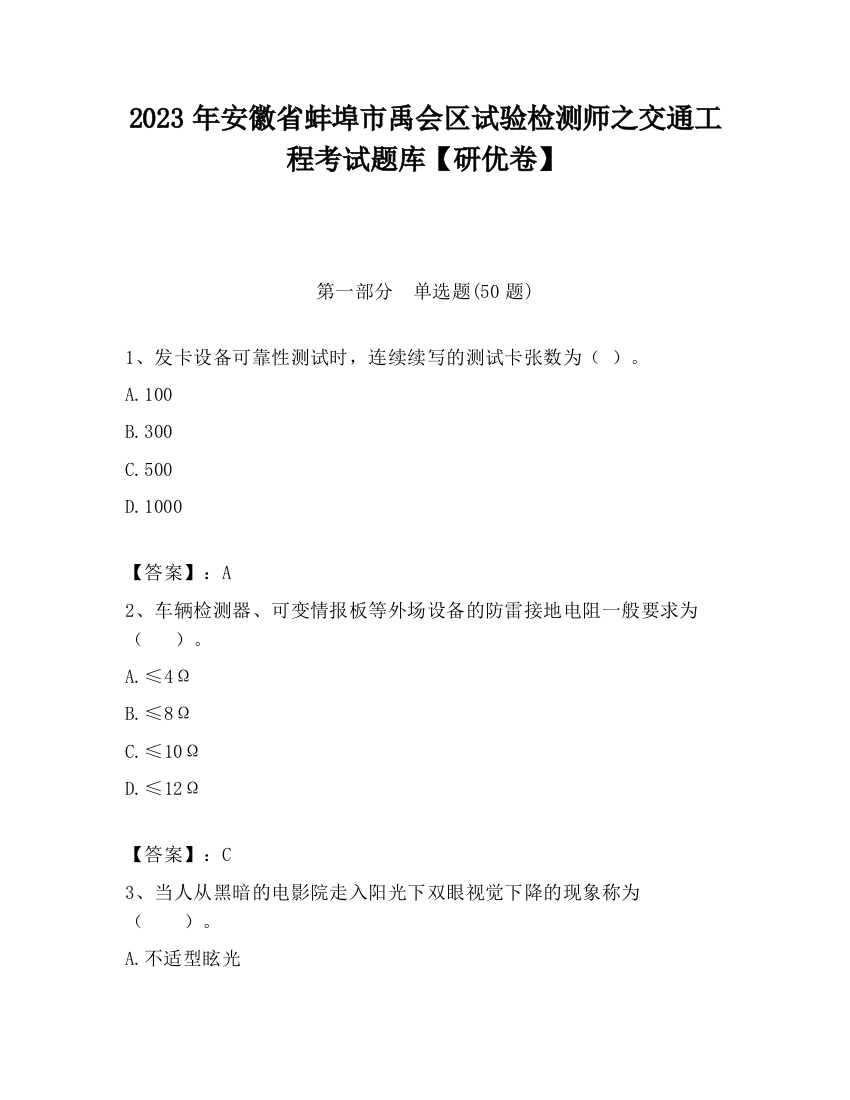 2023 年安徽省蚌埠市禹会区试验检测师之交通工程考试题库【研优卷】

第一部分　单选题(50 题)

1、发卡设备可靠性测试时，连续续写的测试卡张数为（ ）。

A. 100

B. 300

C. 500

D. 1000

【答案】：A

2、车辆检测器、可变情报板等外场设备的防雷接地电阻一般要求为（　　）。

A. ≤4Ω

B. ≤8Ω

C. ≤10Ω

D. ≤12Ω

【答案】：C

3、当人从黑暗的电影院走入阳光下双眼视觉下降的现象称为（　　）。

A. 不适型眩光